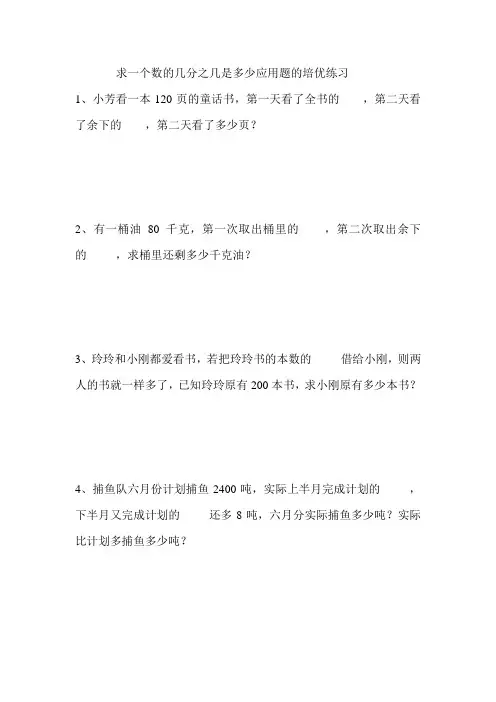 求一个数的几分之几是多少应用题的培优练习

1、小芳看一本 120 页的童话书，第一天看了全书的 ，第二天看了余下的 ，第二天看了多少页？

2、有一桶油 80 千克，第一次取出桶里的 ，第二次取出余下的 ，求桶里还剩多少千克油？

3、玲玲和小刚都爱看书，若把玲玲书的本数的 借给小刚，则两人的书就一样多了，已知玲玲原有 200 本书，求小刚原有多少本书？

4、捕鱼队六月份计划捕鱼 2400 吨，实际上半月完成计划的 ，下半月又完成计划的 还多 8 吨，六月分实际捕鱼多少吨？实际比计划多捕鱼多少吨？